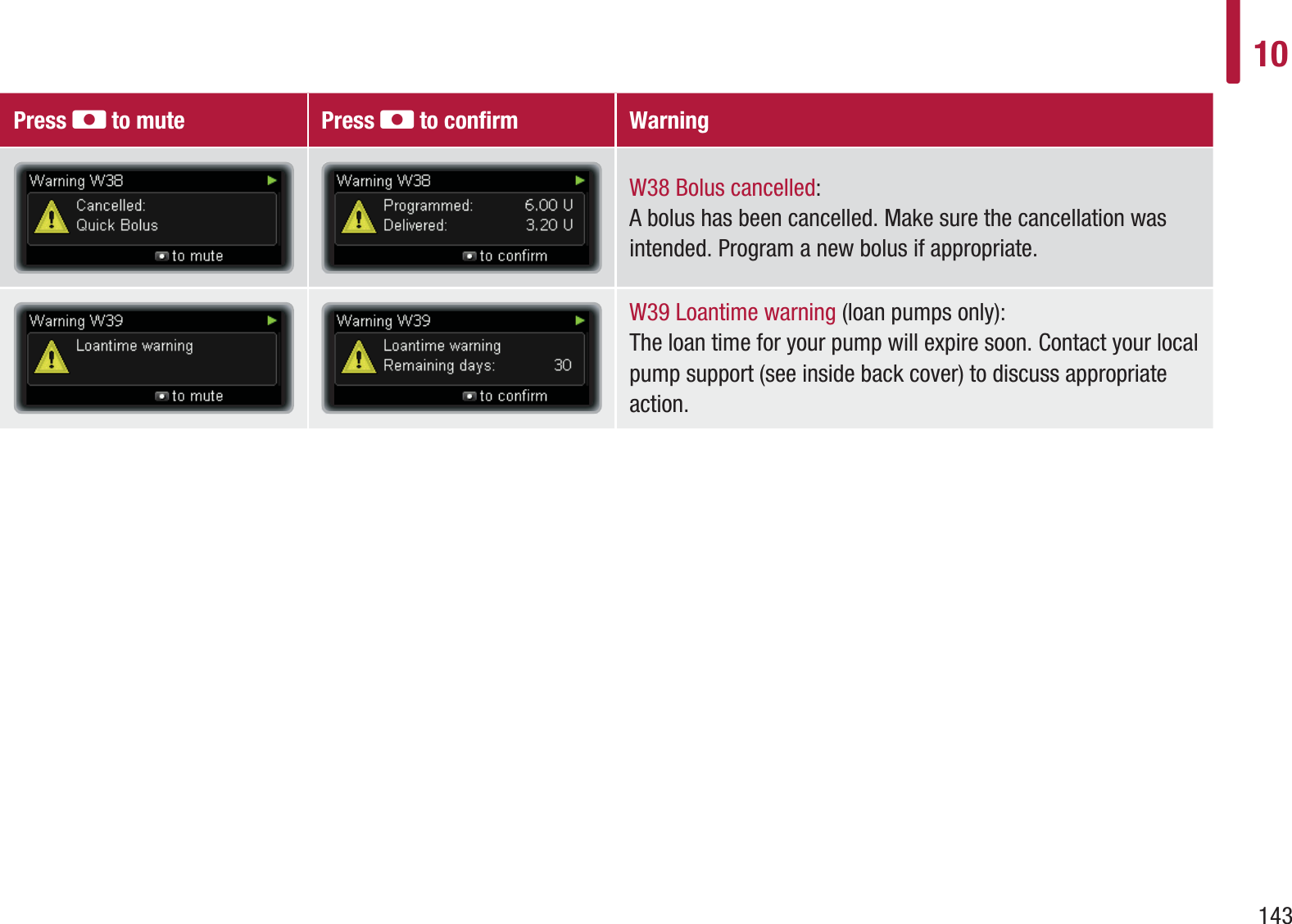 10

| Press to mute | Press to confirm | Warning |
|---|---|---|
| Warning W38 Cancelled: Quick Bolus to mute | Warning W38 Programmed: 6.00 U Delivered: 3.20 U to confirm | W38 Bolus cancelled: A bolus has been cancelled. Make sure the cancellation was intended. Program a new bolus if appropriate. |
| Warning W39 Loantime warning to mute | Warning W39 Loantime warning Remaining days: 30 to confirm | W39 Loantime warning (loan pumps only): The loan time for your pump will expire soon. Contact your local pump support (see inside back cover) to discuss appropriate action. |

143